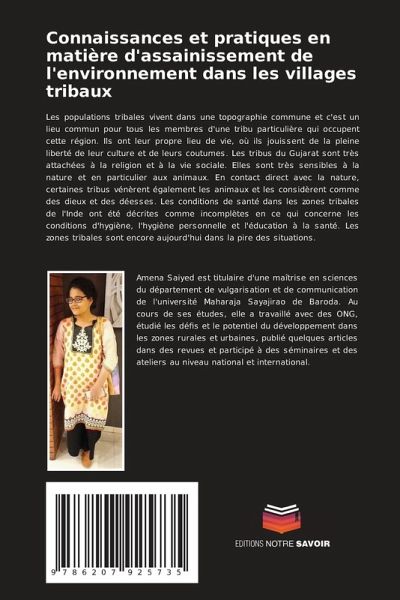 Connaissances et pratiques en matière d'assainissement de l'environnement dans les villages tribaux

Les populations tribales vivent dans une topographie commune et c'est un lieu commun pour tous les membres d'une tribu particulière qui occupent cette région. Ils ont leur propre lieu de vie, où ils jouissent de la pleine liberté de leur culture et de leurs coutumes. Les tribus du Gujarat sont très attachées à la religion et à la vie sociale. Elles sont très sensibles à la nature et en particulier aux animaux. En contact direct avec la nature, certaines tribus vénèrent également les animaux et les considèrent comme des dieux et des déesses. Les conditions de santé dans les zones tribales de l'Inde ont été décrites comme incomplètes en ce qui concerne les conditions d'hygiène, l'hygiène personnelle et l'éducation à la santé. Les zones tribales sont encore aujourd'hui dans la pire des situations.

Amena Saiyed est titulaire d'une maîtrise en sciences du département de vulgarisation et de communication de l'université Maharaja Sayajirao de Baroda. Au cours de ses études, elle a travaillé avec des ONG, étudié les défis et le potentiel du développement dans les zones rurales et urbaines, publié quelques articles dans des revues et participé à des séminaires et des ateliers au niveau national et international.

9 786207 925735

EDITIONS NOTRE SAVOIR